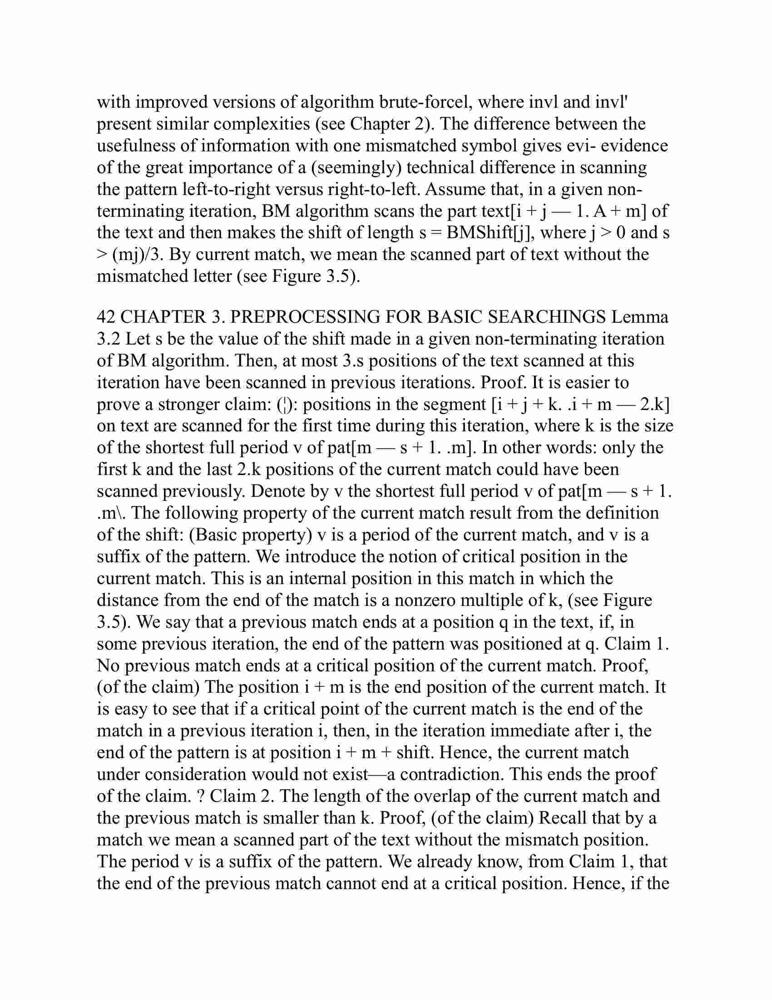 with improved versions of algorithm brute-forcel, where invl and invl' present similar complexities (see Chapter 2). The difference between the usefulness of information with one mismatched symbol gives evi- evidence of the great importance of a (seemingly) technical difference in scanning the pattern left-to-right versus right-to-left. Assume that, in a given non-terminating iteration, BM algorithm scans the part text[i + j — 1. A + m] of the text and then makes the shift of length s = BMShift[j], where j > 0 and s > (mj)/3. By current match, we mean the scanned part of text without the mismatched letter (see Figure 3.5).

42 CHAPTER 3. PREPROCESSING FOR BASIC SEARCHINGS Lemma 3.2 Let s be the value of the shift made in a given non-terminating iteration of BM algorithm. Then, at most 3.s positions of the text scanned at this iteration have been scanned in previous iterations. Proof. It is easier to prove a stronger claim: (¦): positions in the segment [i + j + k. .i + m — 2.k] on text are scanned for the first time during this iteration, where k is the size of the shortest full period v of pat[m — s + 1. .m]. In other words: only the first k and the last 2.k positions of the current match could have been scanned previously. Denote by v the shortest full period v of pat[m — s + 1. .m\. The following property of the current match result from the definition of the shift: (Basic property) v is a period of the current match, and v is a suffix of the pattern. We introduce the notion of critical position in the current match. This is an internal position in this match in which the distance from the end of the match is a nonzero multiple of k, (see Figure 3.5). We say that a previous match ends at a position q in the text, if, in some previous iteration, the end of the pattern was positioned at q. Claim 1. No previous match ends at a critical position of the current match. Proof, (of the claim) The position i + m is the end position of the current match. It is easy to see that if a critical point of the current match is the end of the match in a previous iteration i, then, in the iteration immediate after i, the end of the pattern is at position i + m + shift. Hence, the current match under consideration would not exist—a contradiction. This ends the proof of the claim. ? Claim 2. The length of the overlap of the current match and the previous match is smaller than k. Proof, (of the claim) Recall that by a match we mean a scanned part of the text without the mismatch position. The period v is a suffix of the pattern. We already know, from Claim 1, that the end of the previous match cannot end at a critical position. Hence, if the